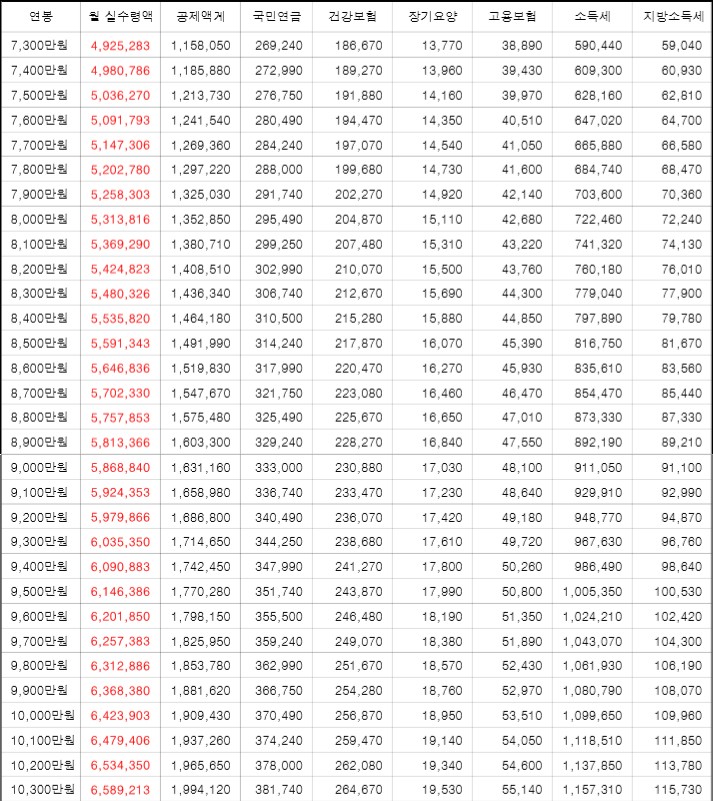 | 연봉 | 월 실수령액 | 공제액계 | 국민연금 | 건강보험 | 장기요양 | 고용보험 | 소득세 | 지방소득세 |
|---|---|---|---|---|---|---|---|---|
| 7,300만원 | 4,925,283 | 1,158,050 | 269,240 | 186,670 | 13,770 | 38,890 | 590,440 | 59,040 |
| 7,400만원 | 4,980,786 | 1,185,880 | 272,990 | 189,270 | 13,960 | 39,430 | 609,300 | 60,930 |
| 7,500만원 | 5,036,270 | 1,213,730 | 276,750 | 191,880 | 14,160 | 39,970 | 628,160 | 62,810 |
| 7,600만원 | 5,091,793 | 1,241,540 | 280,490 | 194,470 | 14,350 | 40,510 | 647,020 | 64,700 |
| 7,700만원 | 5,147,306 | 1,269,360 | 284,240 | 197,070 | 14,540 | 41,050 | 665,880 | 66,580 |
| 7,800만원 | 5,202,780 | 1,297,220 | 288,000 | 199,680 | 14,730 | 41,600 | 684,740 | 68,470 |
| 7,900만원 | 5,258,303 | 1,325,030 | 291,740 | 202,270 | 14,920 | 42,140 | 703,600 | 70,360 |
| 8,000만원 | 5,313,816 | 1,352,850 | 295,490 | 204,870 | 15,110 | 42,680 | 722,460 | 72,240 |
| 8,100만원 | 5,369,290 | 1,380,710 | 299,250 | 207,480 | 15,310 | 43,220 | 741,320 | 74,130 |
| 8,200만원 | 5,424,823 | 1,408,510 | 302,990 | 210,070 | 15,500 | 43,760 | 760,180 | 76,010 |
| 8,300만원 | 5,480,326 | 1,436,340 | 306,740 | 212,670 | 15,690 | 44,300 | 779,040 | 77,900 |
| 8,400만원 | 5,535,820 | 1,464,180 | 310,500 | 215,280 | 15,880 | 44,850 | 797,890 | 79,780 |
| 8,500만원 | 5,591,343 | 1,491,990 | 314,240 | 217,870 | 16,070 | 45,390 | 816,750 | 81,670 |
| 8,600만원 | 5,646,836 | 1,519,830 | 317,990 | 220,470 | 16,270 | 45,930 | 835,610 | 83,560 |
| 8,700만원 | 5,702,330 | 1,547,670 | 321,750 | 223,080 | 16,460 | 46,470 | 854,470 | 85,440 |
| 8,800만원 | 5,757,853 | 1,575,480 | 325,490 | 225,670 | 16,650 | 47,010 | 873,330 | 87,330 |
| 8,900만원 | 5,813,366 | 1,603,300 | 329,240 | 228,270 | 16,840 | 47,550 | 892,190 | 89,210 |
| 9,000만원 | 5,868,840 | 1,631,160 | 333,000 | 230,880 | 17,030 | 48,100 | 911,050 | 91,100 |
| 9,100만원 | 5,924,353 | 1,658,980 | 336,740 | 233,470 | 17,230 | 48,640 | 929,910 | 92,990 |
| 9,200만원 | 5,979,866 | 1,686,800 | 340,490 | 236,070 | 17,420 | 49,180 | 948,770 | 94,870 |
| 9,300만원 | 6,035,350 | 1,714,650 | 344,250 | 238,680 | 17,610 | 49,720 | 967,630 | 96,760 |
| 9,400만원 | 6,090,883 | 1,742,450 | 347,990 | 241,270 | 17,800 | 50,260 | 986,490 | 98,640 |
| 9,500만원 | 6,146,386 | 1,770,280 | 351,740 | 243,870 | 17,990 | 50,800 | 1,005,350 | 100,530 |
| 9,600만원 | 6,201,850 | 1,798,150 | 355,500 | 246,480 | 18,190 | 51,350 | 1,024,210 | 102,420 |
| 9,700만원 | 6,257,383 | 1,825,950 | 359,240 | 249,070 | 18,380 | 51,890 | 1,043,070 | 104,300 |
| 9,800만원 | 6,312,886 | 1,853,780 | 362,990 | 251,670 | 18,570 | 52,430 | 1,061,930 | 106,190 |
| 9,900만원 | 6,368,380 | 1,881,620 | 366,750 | 254,280 | 18,760 | 52,970 | 1,080,790 | 108,070 |
| 10,000만원 | 6,423,903 | 1,909,430 | 370,490 | 256,870 | 18,950 | 53,510 | 1,099,650 | 109,960 |
| 10,100만원 | 6,479,406 | 1,937,260 | 374,240 | 259,470 | 19,140 | 54,050 | 1,118,510 | 111,850 |
| 10,200만원 | 6,534,350 | 1,965,650 | 378,000 | 262,080 | 19,340 | 54,600 | 1,137,850 | 113,780 |
| 10,300만원 | 6,589,213 | 1,994,120 | 381,740 | 264,670 | 19,530 | 55,140 | 1,157,310 | 115,730 |